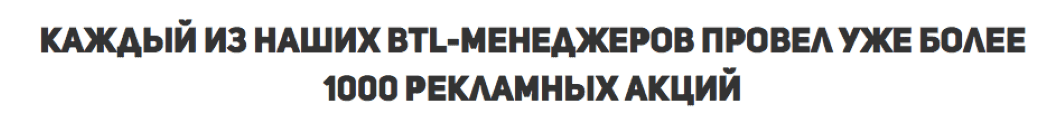 КАЖДЫЙ ИЗ НАШИХ BTL-МЕНЕДЖЕРОВ ПРОВЕЛ УЖЕ БОЛЕЕ 1000 РЕКЛАМНЫХ АКЦИЙ